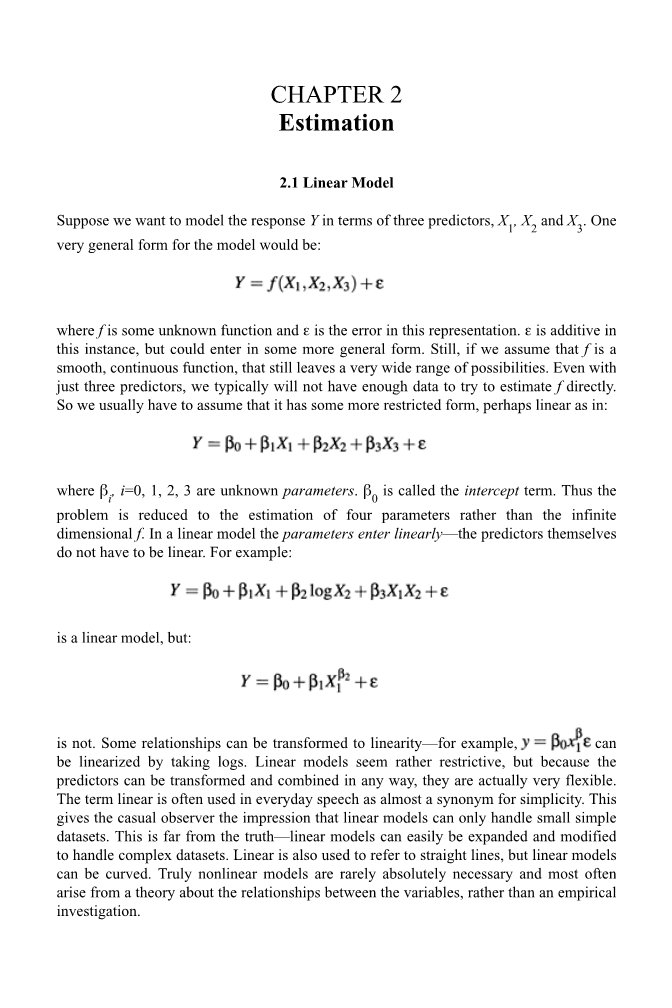 CHAPTER 2
Estimation

2.1 Linear Model

Suppose we want to model the response $Y$ in terms of three predictors, $X_1$, $X_2$ and $X_3$. One very general form for the model would be:

$Y = f(X_1, X_2, X_3) + \varepsilon$

where $f$ is some unknown function and $\varepsilon$ is the error in this representation. $\varepsilon$ is additive in this instance, but could enter in some more general form. Still, if we assume that $f$ is a smooth, continuous function, that still leaves a very wide range of possibilities. Even with just three predictors, we typically will not have enough data to try to estimate $f$ directly. So we usually have to assume that it has some more restricted form, perhaps linear as in:

$Y = \beta_0 + \beta_1 X_1 + \beta_2 X_2 + \beta_3 X_3 + \varepsilon$

where $\beta_i$, $i$=0, 1, 2, 3 are unknown parameters. $\beta_0$ is called the intercept term. Thus the problem is reduced to the estimation of four parameters rather than the infinite dimensional $f$. In a linear model the parameters enter linearly—the predictors themselves do not have to be linear. For example:

$Y = \beta_0 + \beta_1 X_1 + \beta_2 \log X_2 + \beta_3 X_1 X_2 + \varepsilon$

is a linear model, but:

$Y = \beta_0 + \beta_1 X_1^{\beta_2} + \varepsilon$

is not. Some relationships can be transformed to linearity—for example, $y = \beta_0 x_1^{\beta} \varepsilon$ can be linearized by taking logs. Linear models seem rather restrictive, but because the predictors can be transformed and combined in any way, they are actually very flexible. The term linear is often used in everyday speech as almost a synonym for simplicity. This gives the casual observer the impression that linear models can only handle small simple datasets. This is far from the truth—linear models can easily be expanded and modified to handle complex datasets. Linear is also used to refer to straight lines, but linear models can be curved. Truly nonlinear models are rarely absolutely necessary and most often arise from a theory about the relationships between the variables, rather than an empirical investigation.